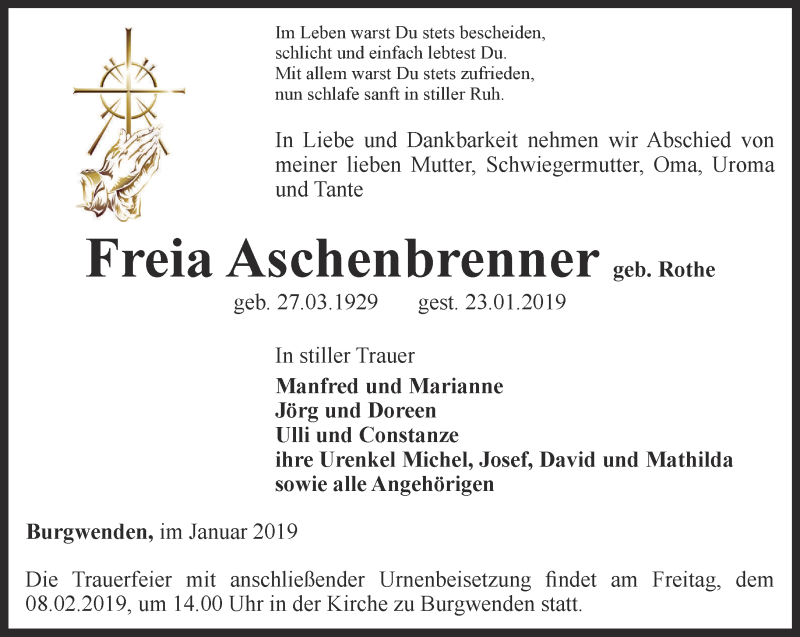 Im Leben warst Du stets bescheiden,
schlicht und einfach lebtest Du.
Mit allem warst Du stets zufrieden,
nun schlafe sanft in stiller Ruh.

In Liebe und Dankbarkeit nehmen wir Abschied von meiner lieben Mutter, Schwiegermutter, Oma, Uroma und Tante

Freia Aschenbrenner geb. Rothe

geb. 27.03.1929 gest. 23.01.2019

In stiller Trauer

Manfred und Marianne
Jörg und Doreen
Ulli und Constanze
ihre Urenkel Michel, Josef, David und Mathilda
sowie alle Angehörigen

Burgwenden, im Januar 2019

Die Trauerfeier mit anschließender Urnenbeisetzung findet am Freitag, dem 08.02.2019, um 14.00 Uhr in der Kirche zu Burgwenden statt.